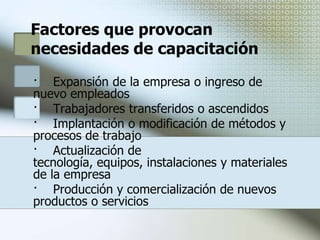 Factores que provocan necesidades de capacitación

· Expansión de la empresa o ingreso de nuevo empleados
· Trabajadores transferidos o ascendidos
· Implantación o modificación de métodos y procesos de trabajo
· Actualización de tecnología, equipos, instalaciones y materiales de la empresa
· Producción y comercialización de nuevos productos o servicios